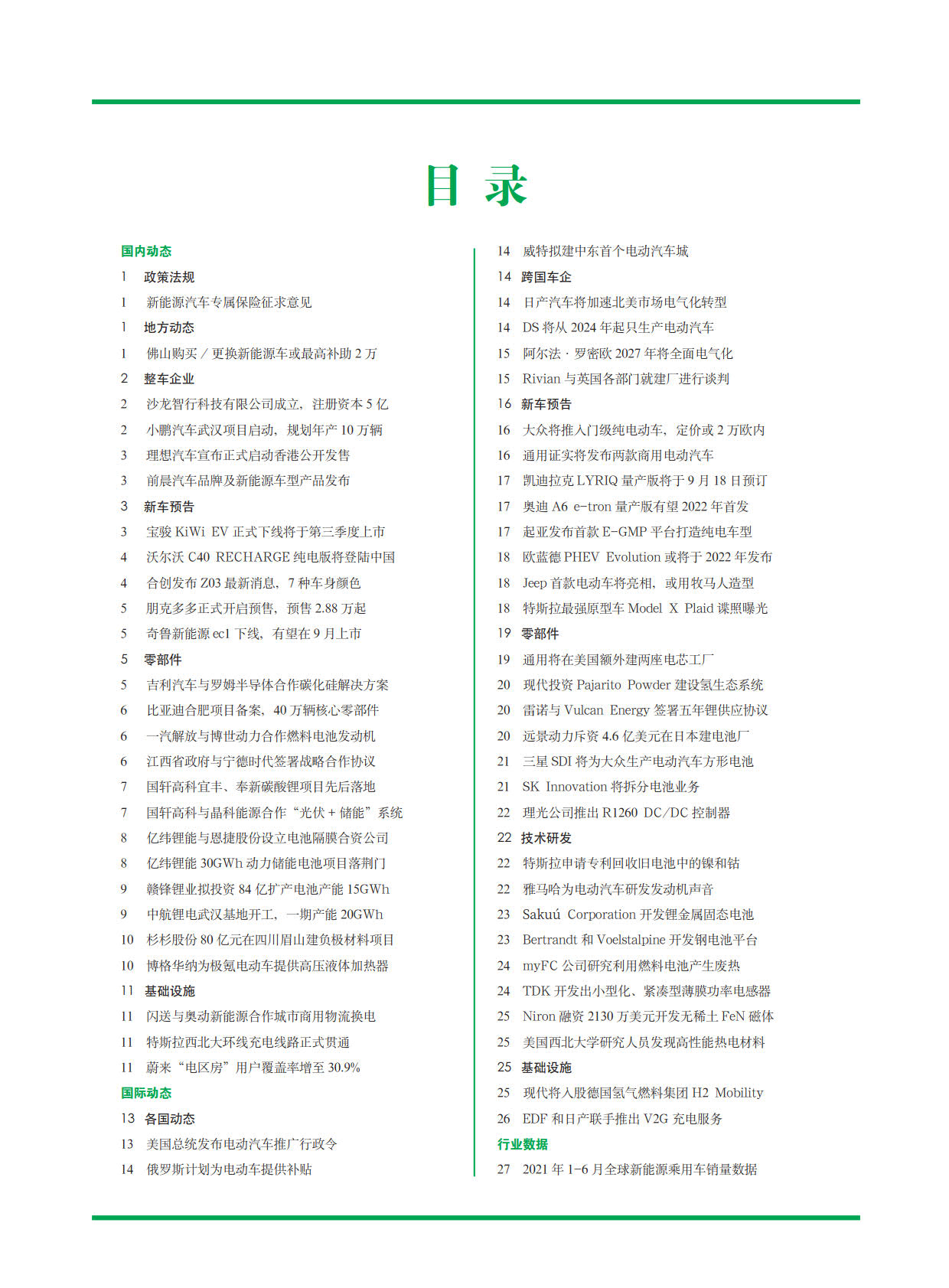 目 录

国内动态
1 政策法规
1 新能源汽车专属保险征求意见
1 地方动态
1 佛山购买／更换新能源车或最高补助 2 万
2 整车企业
2 沙龙智行科技有限公司成立，注册资本 5 亿
2 小鹏汽车武汉项目启动，规划年产 10 万辆
3 理想汽车宣布正式启动香港公开发售
3 前晨汽车品牌及新能源车型产品发布
3 新车预告
3 宝骏 KiWi EV 正式下线将于第三季度上市
4 沃尔沃 C40 RECHARGE 纯电版将登陆中国
4 合创发布 Z03 最新消息，7 种车身颜色
5 朋克多多正式开启预售，预售 2.88 万起
5 奇鲁新能源 ec1 下线，有望在 9 月上市
5 零部件
5 吉利汽车与罗姆半导体合作碳化硅解决方案
6 比亚迪合肥项目备案，40 万辆核心零部件
6 一汽解放与博世动力合作燃料电池发动机
6 江西省政府与宁德时代签署战略合作协议
7 国轩高科宜丰、奉新碳酸锂项目先后落地
7 国轩高科与晶科能源合作“光伏 + 储能”系统
8 亿纬锂能与恩捷股份设立电池隔膜合资公司
8 亿纬锂能 30GWh 动力储能电池项目落荆门
9 赣锋锂业拟投资 84 亿扩产电池产能 15GWh
9 中航锂电武汉基地开工，一期产能 20GWh
10 杉杉股份 80 亿元在四川眉山建负极材料项目
10 博格华纳为极氪电动车提供高压液体加热器
11 基础设施
11 闪送与奥动新能源合作城市商用物流换电
11 特斯拉西北大环线充电线路正式贯通
11 蔚来“电区房”用户覆盖率增至 30.9%
国际动态
13 各国动态
13 美国总统发布电动汽车推广行政令
14 俄罗斯计划为电动车提供补贴
14 威特拟建中东首个电动汽车城
14 跨国车企
14 日产汽车将加速北美市场电气化转型
14 DS 将从 2024 年起只生产电动汽车
15 阿尔法 · 罗密欧 2027 年将全面电气化
15 Rivian 与英国各部门就建厂进行谈判
16 新车预告
16 大众将推入门级纯电动车，定价或 2 万欧内
16 通用证实将发布两款商用电动汽车
17 凯迪拉克 LYRIQ 量产版将于 9 月 18 日预订
17 奥迪 A6 e-tron 量产版有望 2022 年首发
17 起亚发布首款 E-GMP 平台打造纯电车型
18 欧蓝德 PHEV Evolution 或将于 2022 年发布
18 Jeep 首款电动车将亮相，或用牧马人造型
18 特斯拉最强原型车 Model X Plaid 谍照曝光
19 零部件
19 通用将在美国额外建两座电芯工厂
20 现代投资 Pajarito Powder 建设氢生态系统
20 雷诺与 Vulcan Energy 签署五年锂供应协议
20 远景动力斥资 4.6 亿美元在日本建电池厂
21 三星 SDI 将为大众生产电动汽车方形电池
21 SK Innovation 将拆分电池业务
22 理光公司推出 R1260 DC/DC 控制器
22 技术研发
22 特斯拉申请专利回收旧电池中的镍和钴
22 雅马哈为电动汽车研发发动机声音
23 Sakuú Corporation 开发锂金属固态电池
23 Bertrandt 和 Voelstalpine 开发钢电池平台
24 myFC 公司研究利用燃料电池产生废热
24 TDK 开发出小型化、紧凑型薄膜功率电感器
25 Niron 融资 2130 万美元开发无稀土 FeN 磁体
25 美国西北大学研究人员发现高性能热电材料
25 基础设施
25 现代将入股德国氢气燃料集团 H2 Mobility
26 EDF 和日产联手推出 V2G 充电服务
行业数据
27 2021 年 1-6 月全球新能源乘用车销量数据